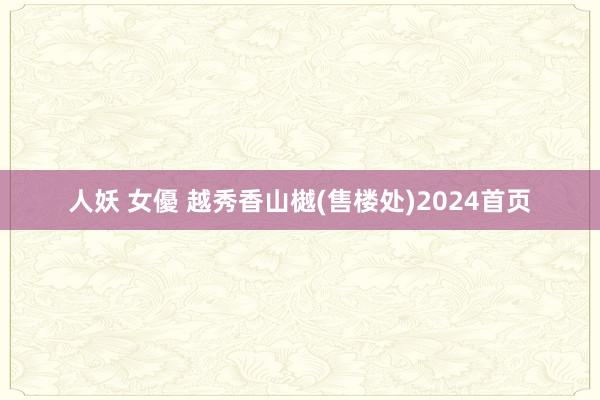 人妖 女優 越秀香山樾(售楼处)2024首页